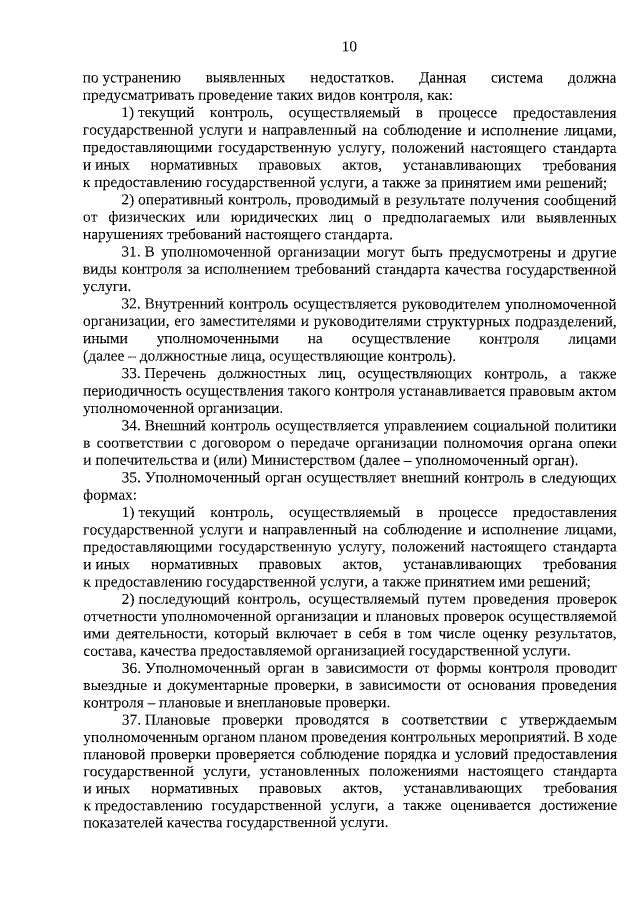 10

по устранению выявленных недостатков. Данная система должна предусматривать проведение таких видов контроля, как:

1) текущий контроль, осуществляемый в процессе предоставления государственной услуги и направленный на соблюдение и исполнение лицами, предоставляющими государственную услугу, положений настоящего стандарта и иных нормативных правовых актов, устанавливающих требования к предоставлению государственной услуги, а также за принятием ими решений;

2) оперативный контроль, проводимый в результате получения сообщений от физических или юридических лиц о предполагаемых или выявленных нарушениях требований настоящего стандарта.

31. В уполномоченной организации могут быть предусмотрены и другие виды контроля за исполнением требований стандарта качества государственной услуги.

32. Внутренний контроль осуществляется руководителем уполномоченной организации, его заместителями и руководителями структурных подразделений, иными уполномоченными на осуществление контроля лицами (далее – должностные лица, осуществляющие контроль).

33. Перечень должностных лиц, осуществляющих контроль, а также периодичность осуществления такого контроля устанавливается правовым актом уполномоченной организации.

34. Внешний контроль осуществляется управлением социальной политики в соответствии с договором о передаче организации полномочия органа опеки и попечительства и (или) Министерством (далее – уполномоченный орган).

35. Уполномоченный орган осуществляет внешний контроль в следующих формах:

1) текущий контроль, осуществляемый в процессе предоставления государственной услуги и направленный на соблюдение и исполнение лицами, предоставляющими государственную услугу, положений настоящего стандарта и иных нормативных правовых актов, устанавливающих требования к предоставлению государственной услуги, а также принятием ими решений;

2) последующий контроль, осуществляемый путем проведения проверок отчетности уполномоченной организации и плановых проверок осуществляемой ими деятельности, который включает в себя в том числе оценку результатов, состава, качества предоставляемой организацией государственной услуги.

36. Уполномоченный орган в зависимости от формы контроля проводит выездные и документарные проверки, в зависимости от основания проведения контроля – плановые и внеплановые проверки.

37. Плановые проверки проводятся в соответствии с утверждаемым уполномоченным органом планом проведения контрольных мероприятий. В ходе плановой проверки проверяется соблюдение порядка и условий предоставления государственной услуги, установленных положениями настоящего стандарта и иных нормативных правовых актов, устанавливающих требования к предоставлению государственной услуги, а также оценивается достижение показателей качества государственной услуги.